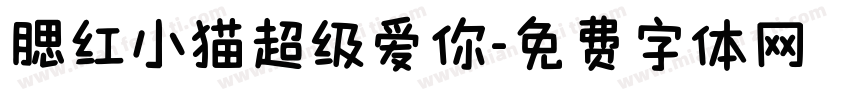 腮红小猫超级爱你-免费字体网